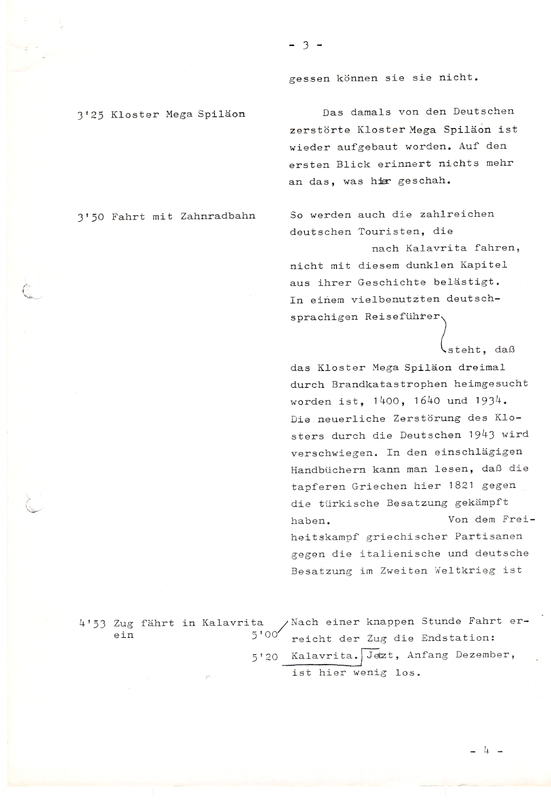 - 3 -

gessen können sie sie nicht.

3'25 Kloster Mega Spiläon

Das damals von den Deutschen zerstörte Kloster Mega Spiläon ist wieder aufgebaut worden. Auf den ersten Blick erinnert nichts mehr an das, was hier geschah.

3'50 Fahrt mit Zahnradbahn

So werden auch die zahlreichen deutschen Touristen, die nach Kalavrita fahren, nicht mit diesem dunklen Kapitel aus ihrer Geschichte belästigt. In einem vielbenutzten deutschsprachigen Reiseführer steht, daß das Kloster Mega Spiläon dreimal durch Brandkatastrophen heimgesucht worden ist, 1400, 1640 und 1934. Die neuerliche Zerstörung des Klosters durch die Deutschen 1943 wird verschwiegen. In den einschlägigen Handbüchern kann man lesen, daß die tapferen Griechen hier 1821 gegen die türkische Besatzung gekämpft haben. Von dem Freiheitskampf griechischer Partisanen gegen die italienische und deutsche Besatzung im Zweiten Weltkrieg ist

4'53 Zug fährt in Kalavrita ein

5'00

5'20

Nach einer knappen Stunde Fahrt erreicht der Zug die Endstation: Kalavrita. Jetzt, Anfang Dezember, ist hier wenig los.

- 4 -